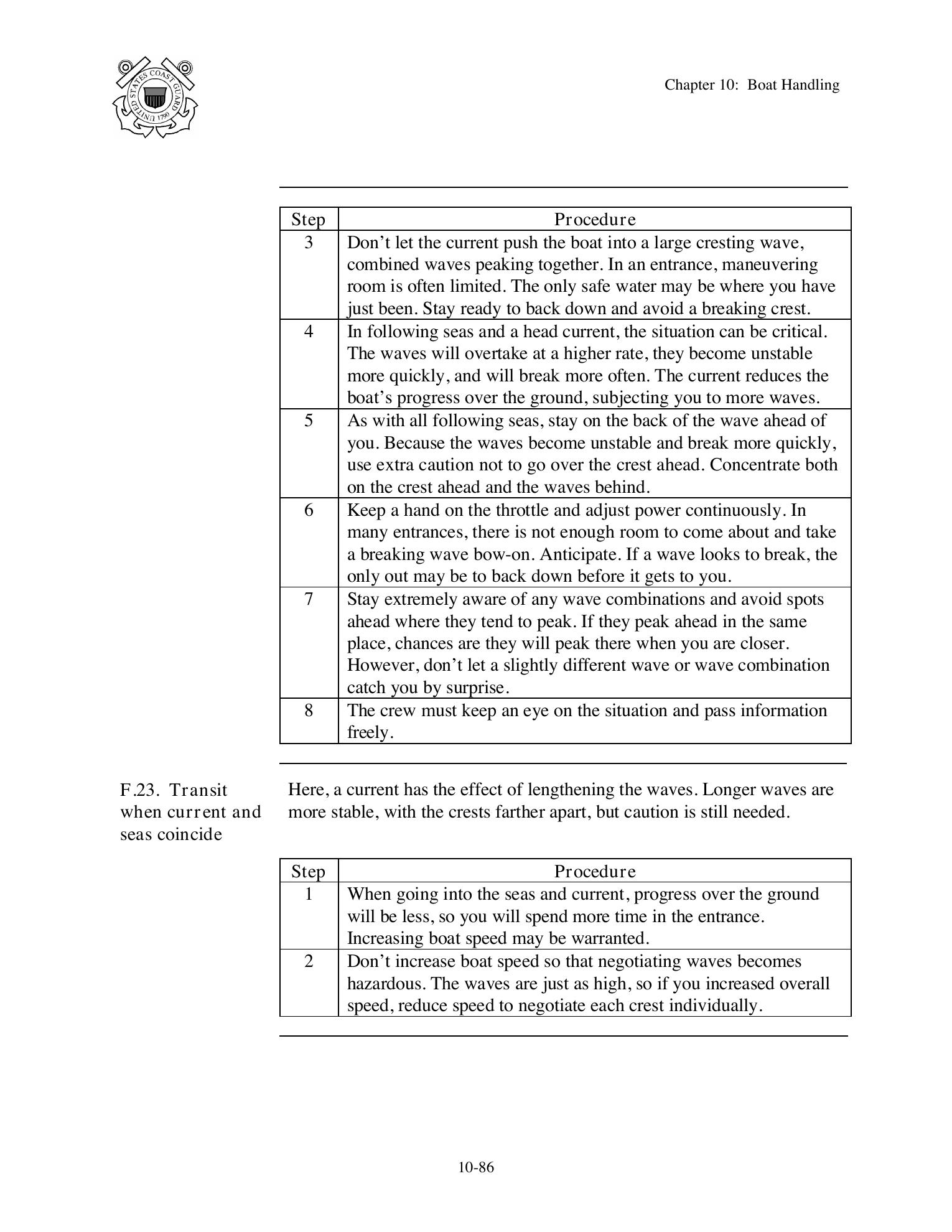 UNITED STATES COAST GUARD 1790

Chapter 10: Boat Handling

| Step | Procedure |
|---|---|
| 3 | Don’t let the current push the boat into a large cresting wave, combined waves peaking together. In an entrance, maneuvering room is often limited. The only safe water may be where you have just been. Stay ready to back down and avoid a breaking crest. |
| 4 | In following seas and a head current, the situation can be critical. The waves will overtake at a higher rate, they become unstable more quickly, and will break more often. The current reduces the boat’s progress over the ground, subjecting you to more waves. |
| 5 | As with all following seas, stay on the back of the wave ahead of you. Because the waves become unstable and break more quickly, use extra caution not to go over the crest ahead. Concentrate both on the crest ahead and the waves behind. |
| 6 | Keep a hand on the throttle and adjust power continuously. In many entrances, there is not enough room to come about and take a breaking wave bow-on. Anticipate. If a wave looks to break, the only out may be to back down before it gets to you. |
| 7 | Stay extremely aware of any wave combinations and avoid spots ahead where they tend to peak. If they peak ahead in the same place, chances are they will peak there when you are closer. However, don’t let a slightly different wave or wave combination catch you by surprise. |
| 8 | The crew must keep an eye on the situation and pass information freely. |

F.23. Transit when current and seas coincide

Here, a current has the effect of lengthening the waves. Longer waves are more stable, with the crests farther apart, but caution is still needed.

| Step | Procedure |
|---|---|
| 1 | When going into the seas and current, progress over the ground will be less, so you will spend more time in the entrance. Increasing boat speed may be warranted. |
| 2 | Don’t increase boat speed so that negotiating waves becomes hazardous. The waves are just as high, so if you increased overall speed, reduce speed to negotiate each crest individually. |

10-86